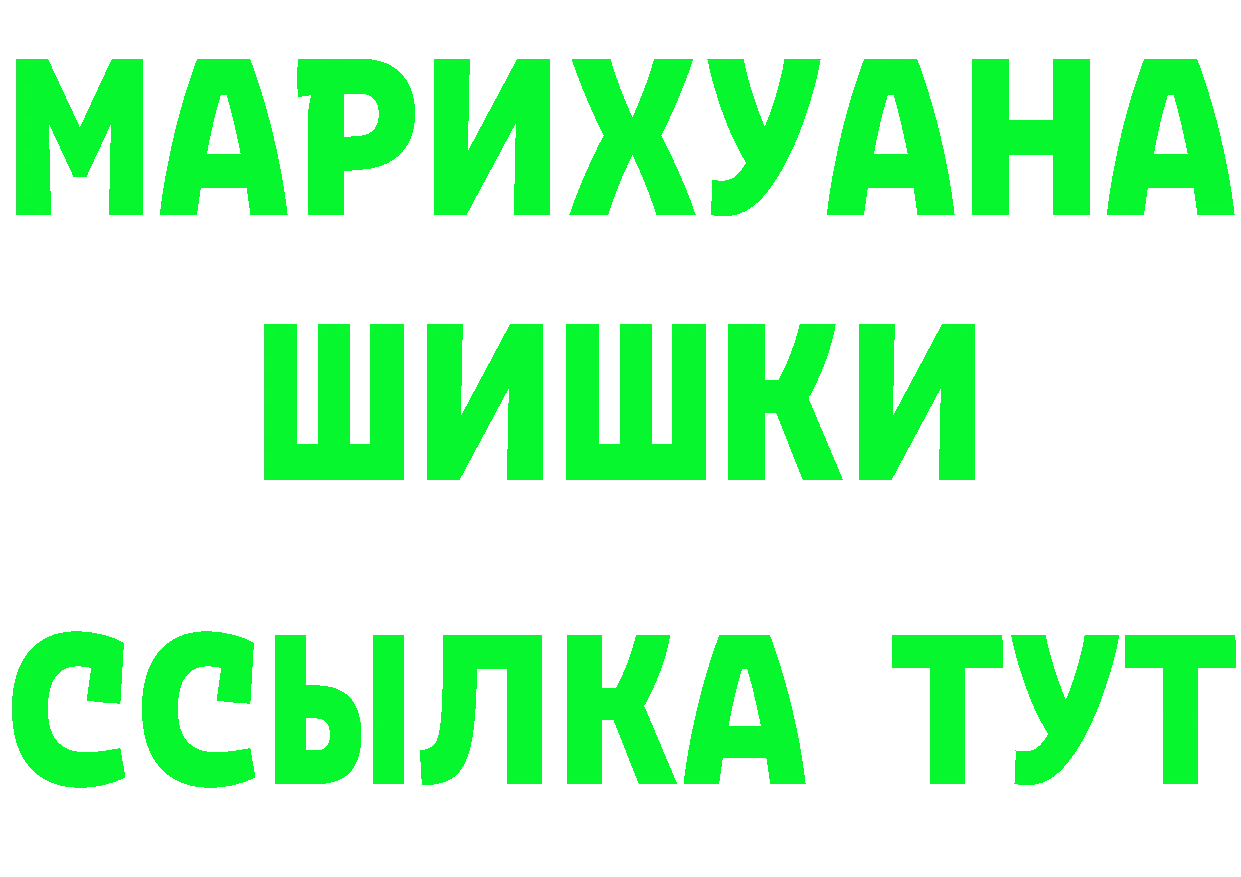 МАРИХУАНА
ШИШКИ
ССЫЛКА ТУТ